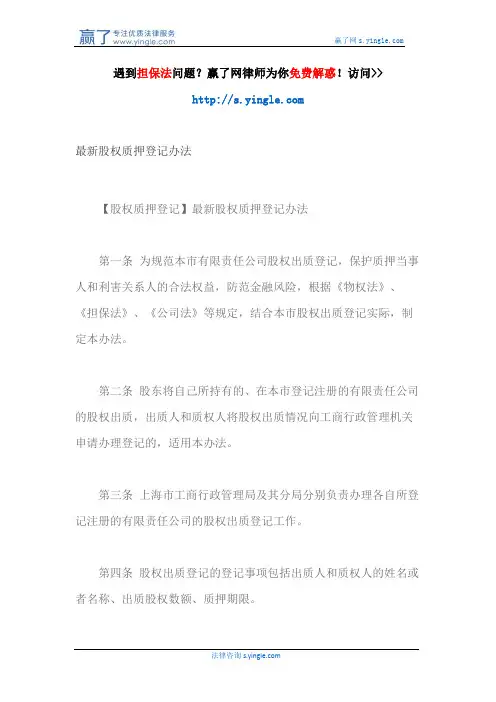 赢了 专注优质法律服务 www.yingle.com

赢了网 s.yingle.com

遇到担保法问题？赢了网律师为你免费解惑！访问>>

http://s.yingle.com

最新股权质押登记办法

【股权质押登记】最新股权质押登记办法

第一条 为规范本市有限责任公司股权出质登记，保护质押当事人和利害关系人的合法权益，防范金融风险，根据《物权法》、《担保法》、《公司法》等规定，结合本市股权出质登记实际，制定本办法。

第二条 股东将自己所持有的、在本市登记注册的有限责任公司的股权出质，出质人和质权人将股权出质情况向工商行政管理机关申请办理登记的，适用本办法。

第三条 上海市工商行政管理局及其分局分别负责办理各自所登记注册的有限责任公司的股权出质登记工作。

第四条 股权出质登记的登记事项包括出质人和质权人的姓名或者名称、出质股权数额、质押期限。

法律咨询 s.yingle.com